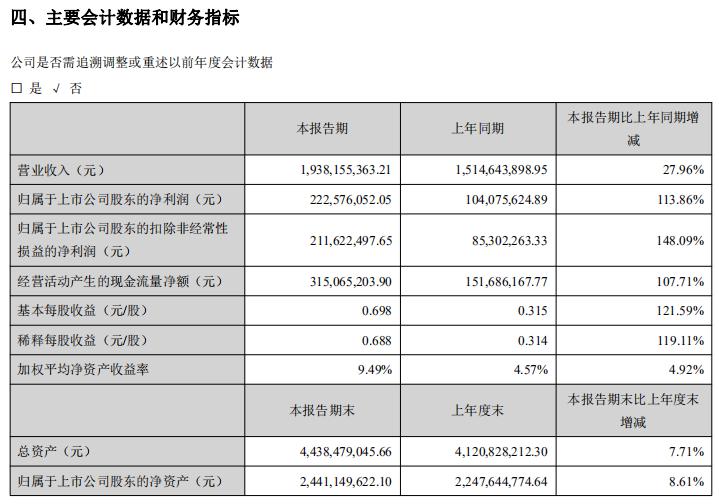 四、主要会计数据和财务指标

公司是否需追溯调整或重述以前年度会计数据

□ 是 √ 否

|  | 本报告期 | 上年同期 | 本报告期比上年同期增减 |
|---|---|---|---|
| 营业收入（元） | 1,938,155,363.21 | 1,514,643,898.95 | 27.96% |
| 归属于上市公司股东的净利润（元） | 222,576,052.05 | 104,075,624.89 | 113.86% |
| 归属于上市公司股东的扣除非经常性损益的净利润（元） | 211,622,497.65 | 85,302,263.33 | 148.09% |
| 经营活动产生的现金流量净额（元） | 315,065,203.90 | 151,686,167.77 | 107.71% |
| 基本每股收益（元/股） | 0.698 | 0.315 | 121.59% |
| 稀释每股收益（元/股） | 0.688 | 0.314 | 119.11% |
| 加权平均净资产收益率 | 9.49% | 4.57% | 4.92% |
|  | 本报告期末 | 上年度末 | 本报告期末比上年度末增减 |
| 总资产（元） | 4,438,479,045.66 | 4,120,828,212.30 | 7.71% |
| 归属于上市公司股东的净资产（元） | 2,441,149,622.10 | 2,247,644,774.64 | 8.61% |